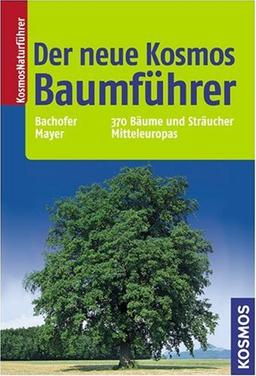 KosmosNaturführer

Der neue Kosmos Baumführer

Bachofer
Mayer

370 Bäume und Sträucher Mitteleuropas

KOSMOS